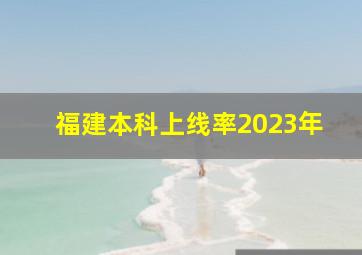 福建本科上线率2023年